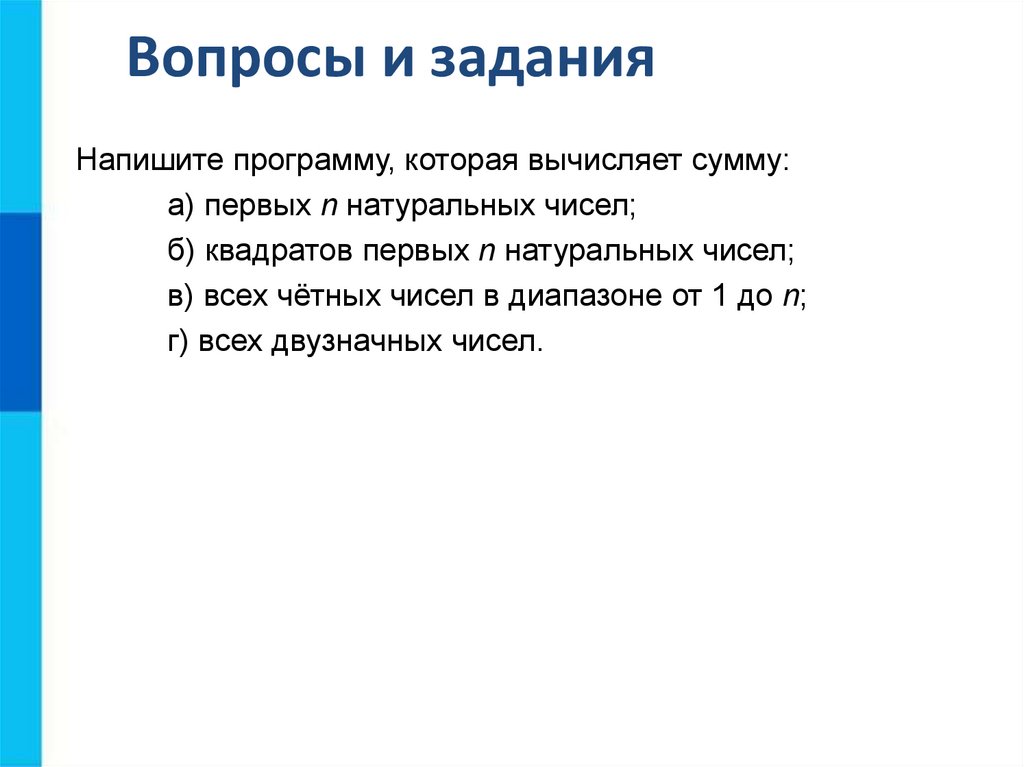 Вопросы и задания

Напишите программу, которая вычисляет сумму:

а) первых $n$ натуральных чисел;

б) квадратов первых $n$ натуральных чисел;

в) всех чётных чисел в диапазоне от 1 до $n$;

г) всех двузначных чисел.